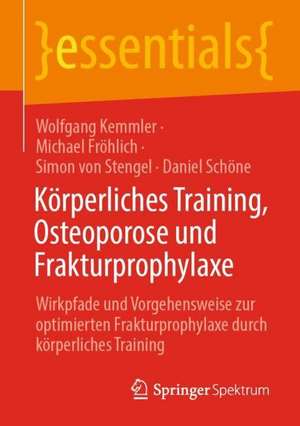 }essentials{

Wolfgang Kemmler · Michael Fröhlich · Simon von Stengel · Daniel Schöne

Körperliches Training, Osteoporose und Frakturprophylaxe

Wirkpfade und Vorgehensweise zur optimierten Frakturprophylaxe durch körperliches Training

Springer Spektrum